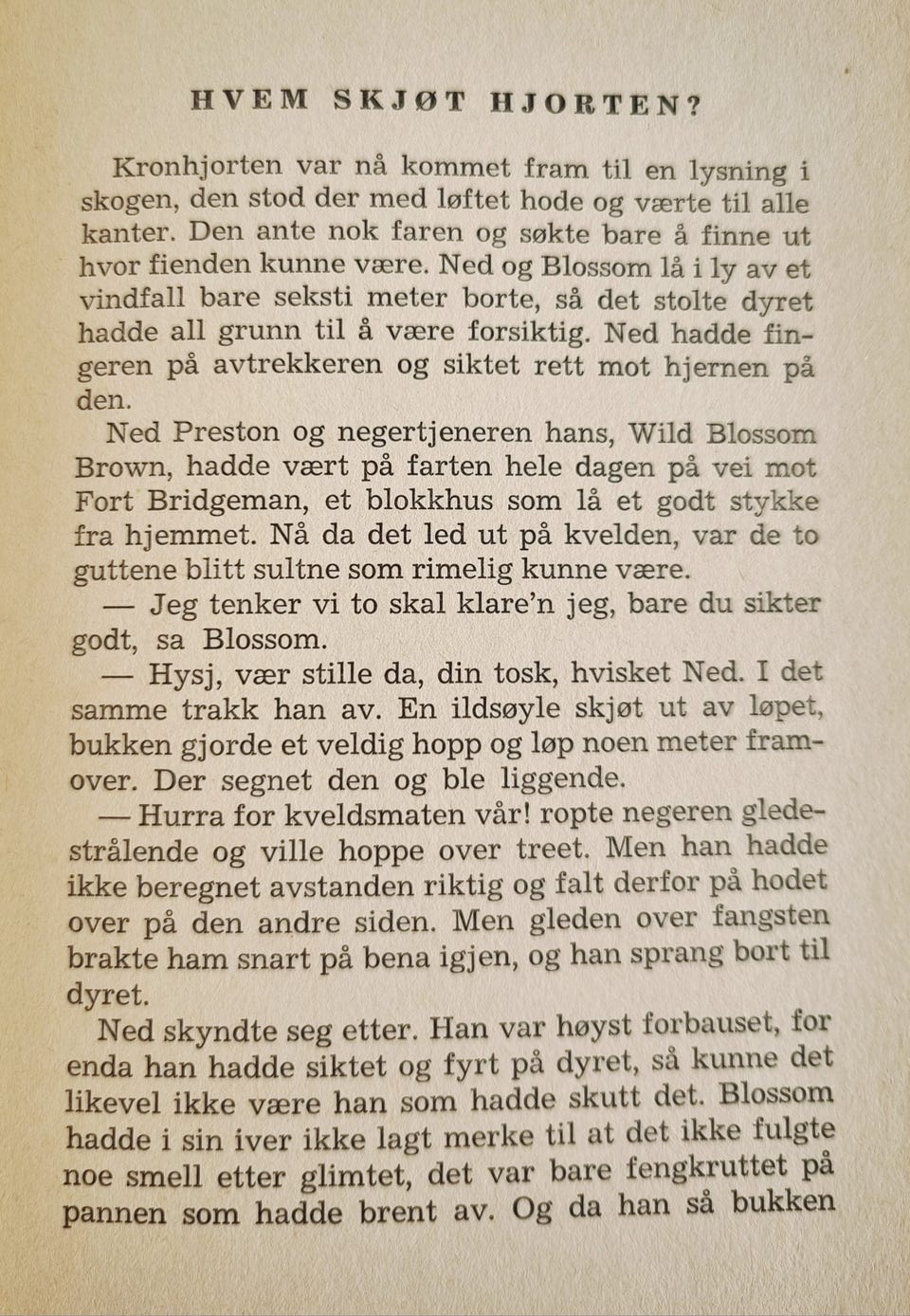 HVEM SKJØT HJORTEN?

Kronhjorten var nå kommet fram til en lysning i skogen, den stod der med løftet hode og værte til alle kanter. Den ante nok faren og søkte bare å finne ut hvor fienden kunne være. Ned og Blossom lå i ly av et vindfall bare seksti meter borte, så det stolte dyret hadde all grunn til å være forsiktig. Ned hadde fingeren på avtrekkeren og siktet rett mot hjernen på den.

Ned Preston og negertjeneren hans, Wild Blossom Brown, hadde vært på farten hele dagen på vei mot Fort Bridgeman, et blokkhus som lå et godt stykke fra hjemmet. Nå da det led ut på kvelden, var de to guttene blitt sultne som rimelig kunne være.

— Jeg tenker vi to skal klare'n jeg, bare du sikter godt, sa Blossom.

— Hysj, vær stille da, din tosk, hvisket Ned. I det samme trakk han av. En ildsøyle skjøt ut av løpet, bukken gjorde et veldig hopp og løp noen meter framover. Der segnet den og ble liggende.

— Hurra for kveldsmaten vår! ropte negeren gledestrålende og ville hoppe over treet. Men han hadde ikke beregnet avstanden riktig og falt derfor på hodet over på den andre siden. Men gleden over fangsten brakte ham snart på bena igjen, og han sprang bort til dyret.

Ned skyndte seg etter. Han var høyst forbauset, for enda han hadde siktet og fyrt på dyret, så kunne det likevel ikke være han som hadde skutt det. Blossom hadde i sin iver ikke lagt merke til at det ikke fulgte noe smell etter glimtet, det var bare fengkruttet på pannen som hadde brent av. Og da han så bukken